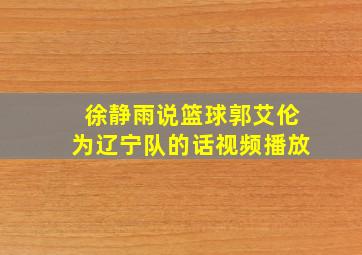 徐静雨说篮球郭艾伦
为辽宁队的话视频播放